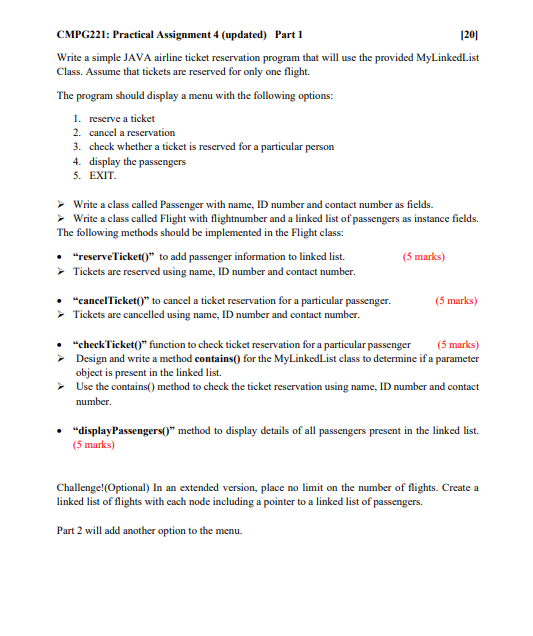 CMPG221: Practical Assignment 4 (updated) Part 1 [20]

Write a simple JAVA airline ticket reservation program that will use the provided MyLinkedList Class. Assume that tickets are reserved for only one flight.

The program should display a menu with the following options:

1. reserve a ticket
2. cancel a reservation
3. check whether a ticket is reserved for a particular person
4. display the passengers
5. EXIT.

➢ Write a class called Passenger with name, ID number and contact number as fields.
➢ Write a class called Flight with flightnumber and a linked list of passengers as instance fields.
The following methods should be implemented in the Flight class:

• "reserveTicket()" to add passenger information to linked list. (5 marks)
➢ Tickets are reserved using name, ID number and contact number.

• "cancelTicket()" to cancel a ticket reservation for a particular passenger. (5 marks)
➢ Tickets are cancelled using name, ID number and contact number.

• "checkTicket()" function to check ticket reservation for a particular passenger (5 marks)
➢ Design and write a method contains() for the MyLinkedList class to determine if a parameter object is present in the linked list.
➢ Use the contains() method to check the ticket reservation using name, ID number and contact number.

• "displayPassengers()" method to display details of all passengers present in the linked list. (5 marks)

Challenge!(Optional) In an extended version, place no limit on the number of flights. Create a linked list of flights with each node including a pointer to a linked list of passengers.

Part 2 will add another option to the menu.